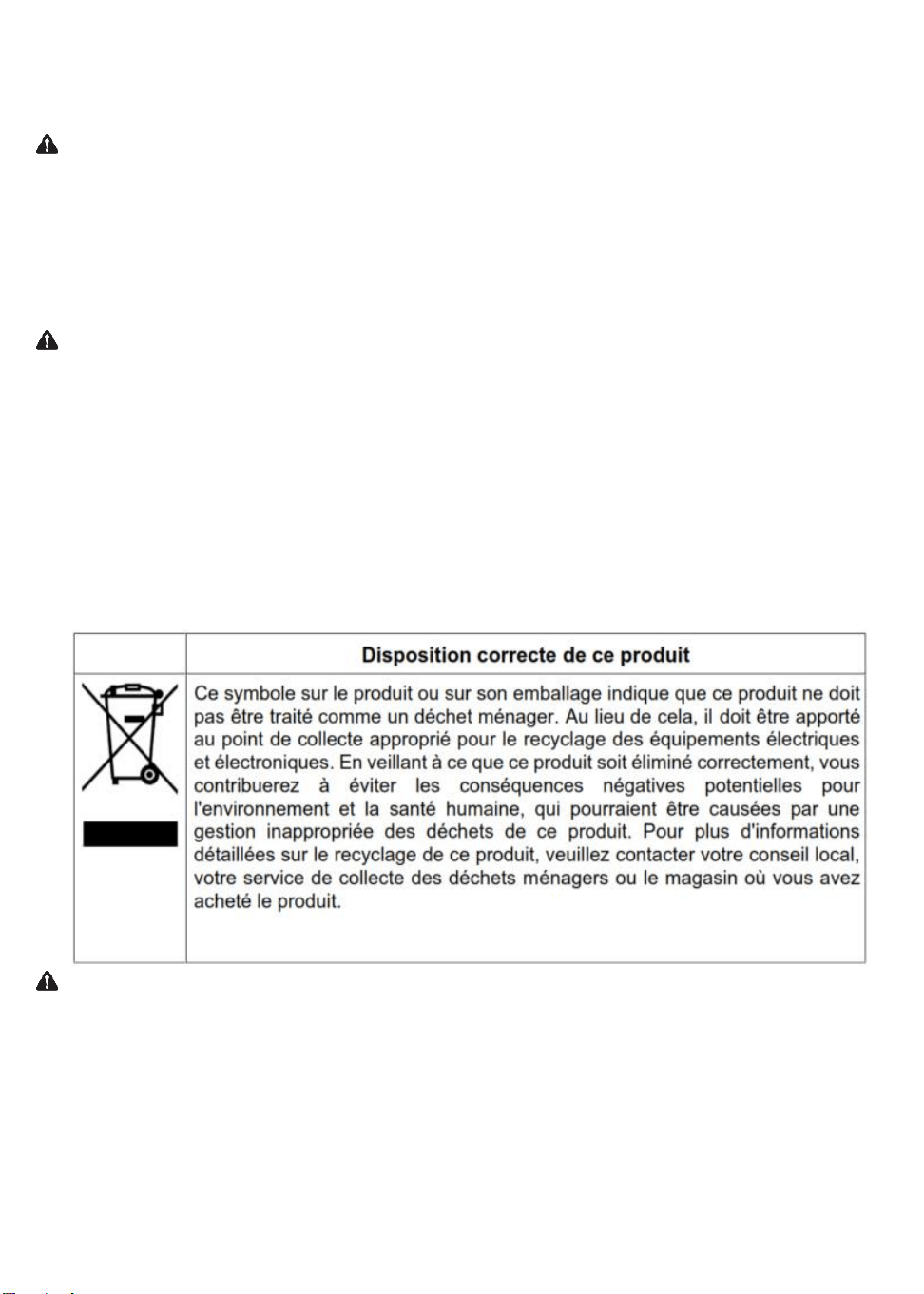 |  | Disposition correcte de ce produit |
|---|---|
|  | Ce symbole sur le produit ou sur son emballage indique que ce produit ne doit pas être traité comme un déchet ménager. Au lieu de cela, il doit être apporté au point de collecte approprié pour le recyclage des équipements électriques et électroniques. En veillant à ce que ce produit soit éliminé correctement, vous contribuerez à éviter les conséquences négatives potentielles pour l'environnement et la santé humaine, qui pourraient être causées par une gestion inappropriée des déchets de ce produit. Pour plus d'informations détaillées sur le recyclage de ce produit, veuillez contacter votre conseil local, votre service de collecte des déchets ménagers ou le magasin où vous avez acheté le produit. |